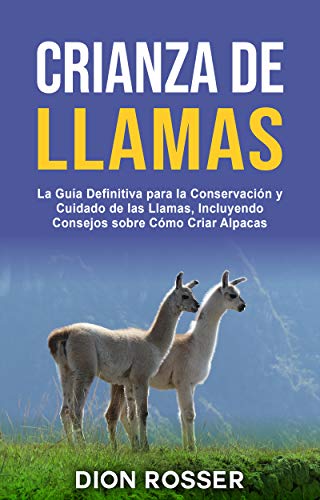 CRIANZA DE
LLAMAS

La Guía Definitiva para la Conservación y Cuidado de las Llamas, Incluyendo Consejos sobre Cómo Criar Alpacas

DION ROSSER